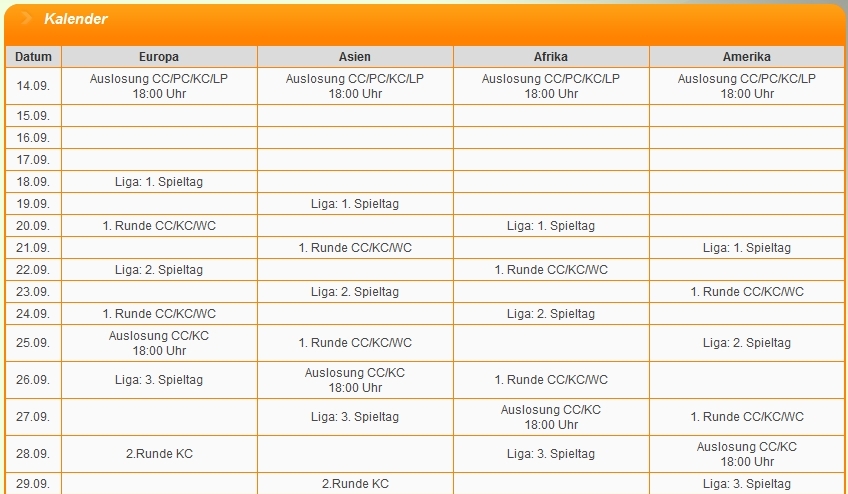 Kalender

| Datum | Europa | Asien | Afrika | Amerika |
|---|---|---|---|---|
| 14.09. | Auslosung CC/PC/KC/LP 18:00 Uhr | Auslosung CC/PC/KC/LP 18:00 Uhr | Auslosung CC/PC/KC/LP 18:00 Uhr | Auslosung CC/PC/KC/LP 18:00 Uhr |
| 15.09. | | | | |
| 16.09. | | | | |
| 17.09. | | | | |
| 18.09. | Liga: 1. Spieltag | | | |
| 19.09. | | Liga: 1. Spieltag | | |
| 20.09. | 1. Runde CC/KC/WC | | Liga: 1. Spieltag | |
| 21.09. | | 1. Runde CC/KC/WC | | Liga: 1. Spieltag |
| 22.09. | Liga: 2. Spieltag | | 1. Runde CC/KC/WC | |
| 23.09. | | Liga: 2. Spieltag | | 1. Runde CC/KC/WC |
| 24.09. | 1. Runde CC/KC/WC | | Liga: 2. Spieltag | |
| 25.09. | Auslosung CC/KC 18:00 Uhr | 1. Runde CC/KC/WC | | Liga: 2. Spieltag |
| 26.09. | Liga: 3. Spieltag | Auslosung CC/KC 18:00 Uhr | 1. Runde CC/KC/WC | |
| 27.09. | | Liga: 3. Spieltag | Auslosung CC/KC 18:00 Uhr | 1. Runde CC/KC/WC |
| 28.09. | 2.Runde KC | | Liga: 3. Spieltag | Auslosung CC/KC 18:00 Uhr |
| 29.09. | | 2.Runde KC | | Liga: 3. Spieltag |